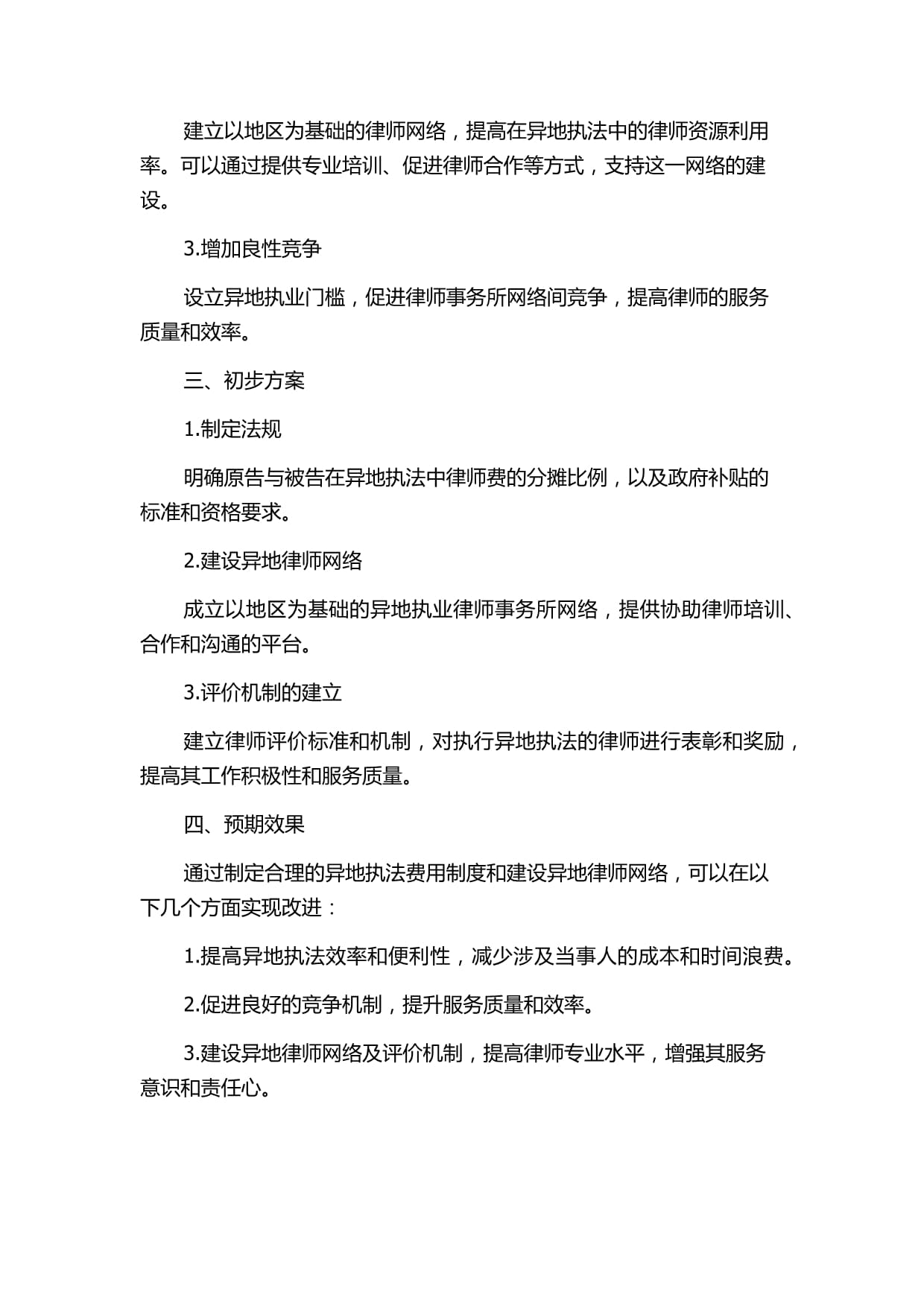 建立以地区为基础的律师网络，提高在异地执法中的律师资源利用率。可以通过提供专业培训、促进律师合作等方式，支持这一网络的建设。

3.增加良性竞争

设立异地执业门槛，促进律师事务所网络间竞争，提高律师的服务质量和效率。

三、初步方案

1.制定法规

明确原告与被告在异地执法中律师费的分摊比例，以及政府补贴的标准和资格要求。

2.建设异地律师网络

成立以地区为基础的异地执业律师事务所网络，提供协助律师培训、合作和沟通的平台。

3.评价机制的建立

建立律师评价标准和机制，对执行异地执法的律师进行表彰和奖励，提高其工作积极性和服务质量。

四、预期效果

通过制定合理的异地执法费用制度和建设异地律师网络，可以在以下几个方面实现改进：

1.提高异地执法效率和便利性，减少涉及当事人的成本和时间浪费。

2.促进良好的竞争机制，提升服务质量和效率。

3.建设异地律师网络及评价机制，提高律师专业水平，增强其服务意识和责任心。